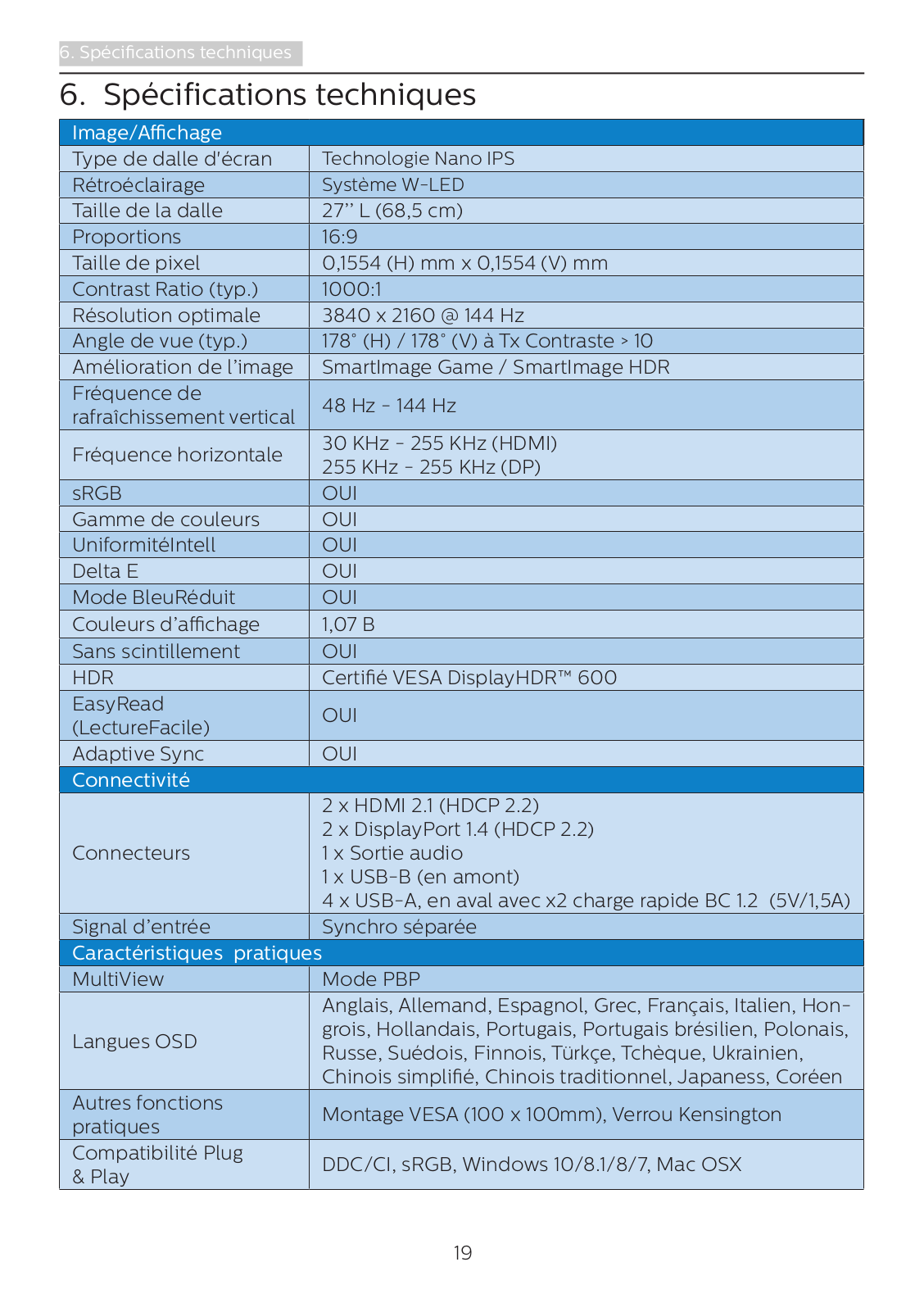 6. Spécifications techniques

6. Spécifications techniques

| Image/Affichage | |
|---|---|
| Type de dalle d'écran | Technologie Nano IPS |
| Rétroéclairage | Système W-LED |
| Taille de la dalle | 27'' L (68,5 cm) |
| Proportions | 16:9 |
| Taille de pixel | 0,1554 (H) mm x 0,1554 (V) mm |
| Contrast Ratio (typ.) | 1000:1 |
| Résolution optimale | 3840 x 2160 @ 144 Hz |
| Angle de vue (typ.) | 178° (H) / 178° (V) à Tx Contraste > 10 |
| Amélioration de l'image | SmartImage Game / SmartImage HDR |
| Fréquence de rafraîchissement vertical | 48 Hz - 144 Hz |
| Fréquence horizontale | 30 KHz - 255 KHz (HDMI) 255 KHz - 255 KHz (DP) |
| sRGB | OUI |
| Gamme de couleurs | OUI |
| UniformitéIntell | OUI |
| Delta E | OUI |
| Mode BleuRéduit | OUI |
| Couleurs d'affichage | 1,07 B |
| Sans scintillement | OUI |
| HDR | Certifié VESA DisplayHDR™ 600 |
| EasyRead (LectureFacile) | OUI |
| Adaptive Sync | OUI |
| Connectivité | |
| Connecteurs | 2 x HDMI 2.1 (HDCP 2.2) 2 x DisplayPort 1.4 (HDCP 2.2) 1 x Sortie audio 1 x USB-B (en amont) 4 x USB-A, en aval avec x2 charge rapide BC 1.2 (5V/1,5A) |
| Signal d'entrée | Synchro séparée |
| Caractéristiques pratiques | |
| MultiView | Mode PBP |
| Langues OSD | Anglais, Allemand, Espagnol, Grec, Français, Italien, Hongrois, Hollandais, Portugais, Portugais brésilien, Polonais, Russe, Suédois, Finnois, Türkçe, Tchèque, Ukrainien, Chinois simplifié, Chinois traditionnel, Japaness, Coréen |
| Autres fonctions pratiques | Montage VESA (100 x 100mm), Verrou Kensington |
| Compatibilité Plug & Play | DDC/CI, sRGB, Windows 10/8.1/8/7, Mac OSX |

19